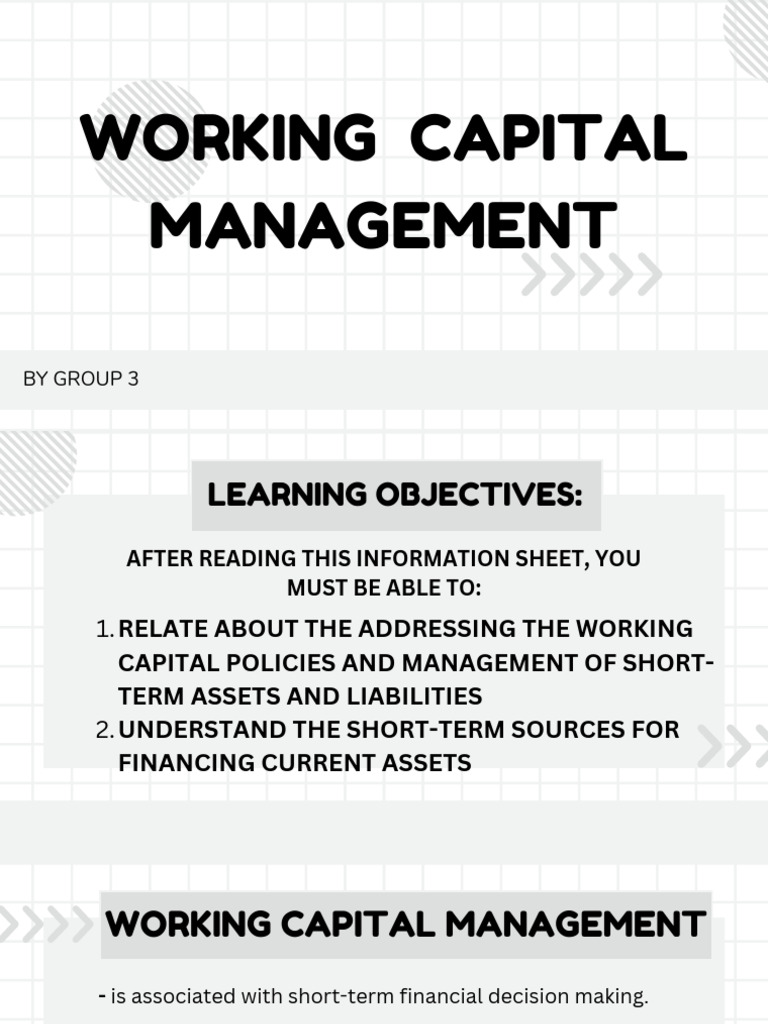 WORKING CAPITAL MANAGEMENT

BY GROUP 3

LEARNING OBJECTIVES:

AFTER READING THIS INFORMATION SHEET, YOU MUST BE ABLE TO:

1. RELATE ABOUT THE ADDRESSING THE WORKING CAPITAL POLICIES AND MANAGEMENT OF SHORT-TERM ASSETS AND LIABILITIES
2. UNDERSTAND THE SHORT-TERM SOURCES FOR FINANCING CURRENT ASSETS

WORKING CAPITAL MANAGEMENT

- is associated with short-term financial decision making.